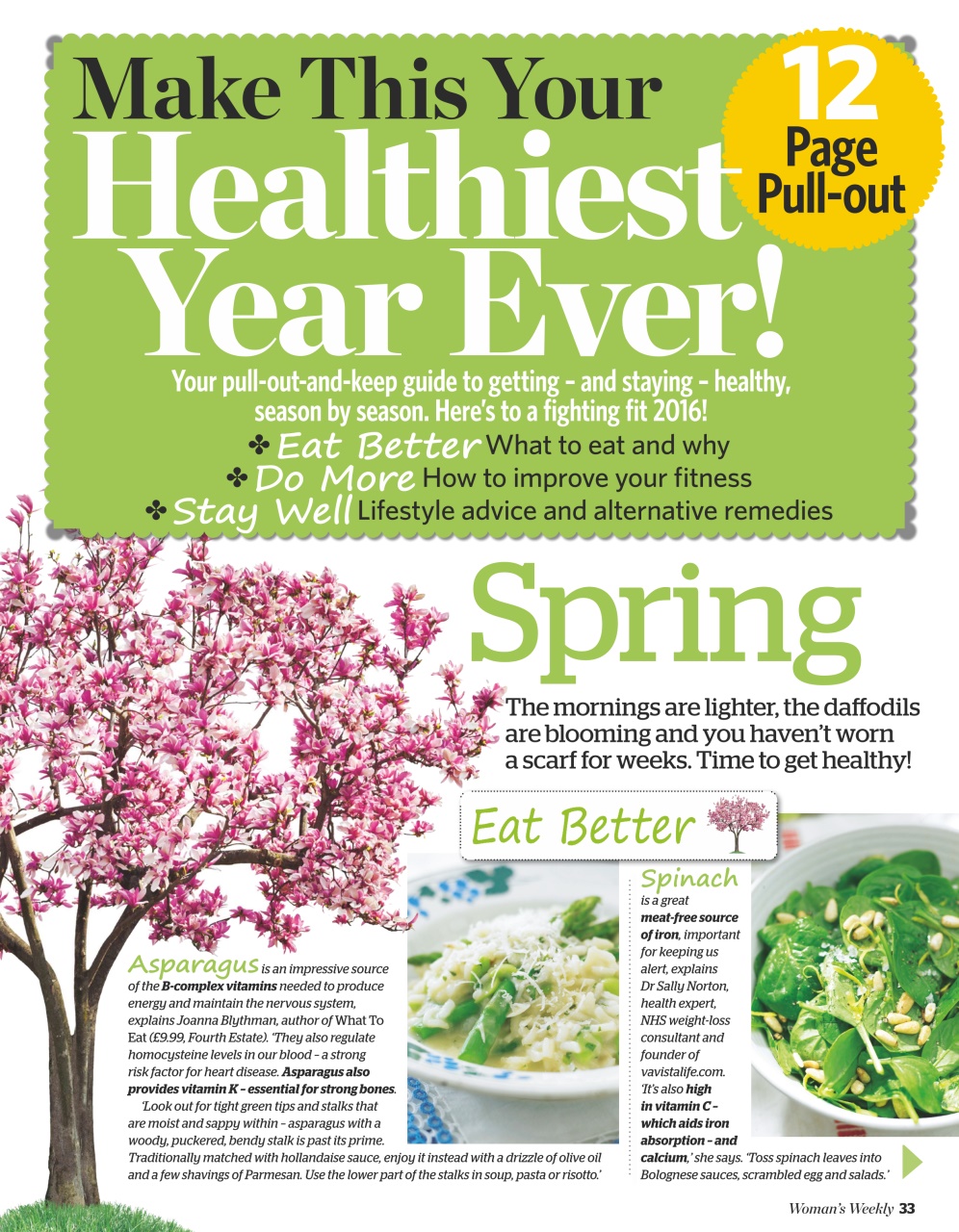 Make This Your Healthiest Year Ever!

12 Page Pull-out

Your pull-out-and-keep guide to getting – and staying – healthy, season by season. Here's to a fighting fit 2016!

✤ Eat Better What to eat and why
✤ Do More How to improve your fitness
✤ Stay Well Lifestyle advice and alternative remedies

Spring

The mornings are lighter, the daffodils are blooming and you haven't worn a scarf for weeks. Time to get healthy!

Eat Better

Asparagus is an impressive source of the B-complex vitamins needed to produce energy and maintain the nervous system, explains Joanna Blythman, author of What To Eat (£9.99, Fourth Estate). 'They also regulate homocysteine levels in our blood – a strong risk factor for heart disease. Asparagus also provides vitamin K – essential for strong bones.

'Look out for tight green tips and stalks that are moist and sappy within – asparagus with a woody, puckered, bendy stalk is past its prime. Traditionally matched with hollandaise sauce, enjoy it instead with a drizzle of olive oil and a few shavings of Parmesan. Use the lower part of the stalks in soup, pasta or risotto.'

Spinach is a great meat-free source of iron, important for keeping us alert, explains Dr Sally Norton, health expert, NHS weight-loss consultant and founder of vavistalife.com. 'It's also high in vitamin C – which aids iron absorption – and calcium,' she says. 'Toss spinach leaves into Bolognese sauces, scrambled egg and salads.'

Woman's Weekly 33